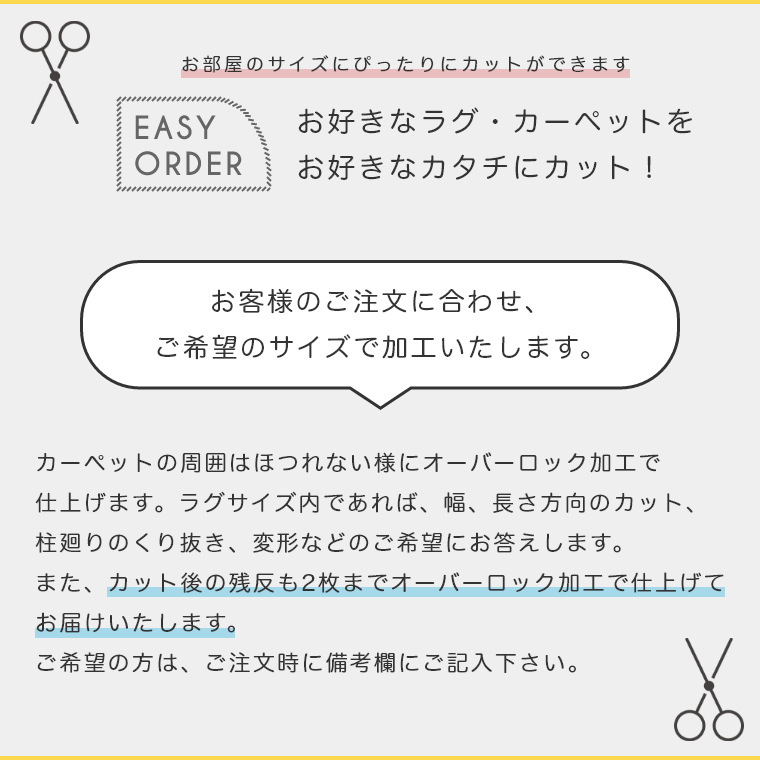 お部屋のサイズにぴったりにカットができます

EASY ORDER

お好きなラグ・カーペットを
お好きなカタチにカット！

お客様のご注文に合わせ、
ご希望のサイズで加工いたします。

カーペットの周囲はほつれない様にオーバーロック加工で仕上げます。ラグサイズ内であれば、幅、長さ方向のカット、柱廻りのくり抜き、変形などのご希望にお答えします。
また、カット後の残反も2枚までオーバーロック加工で仕上げてお届けいたします。
ご希望の方は、ご注文時に備考欄にご記入下さい。